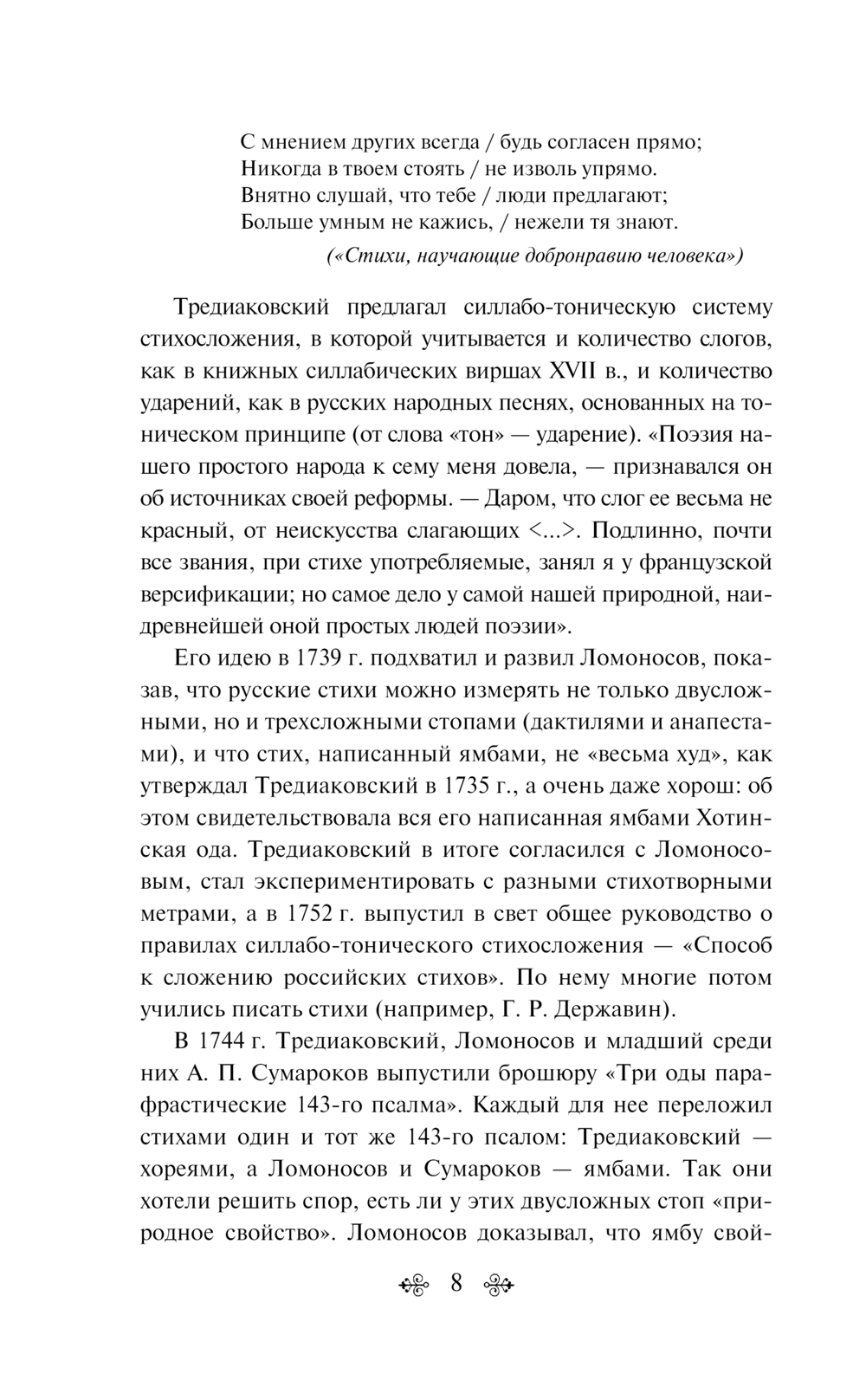 С мнением других всегда / будь согласен прямо;
Никогда в твоем стоять / не изволь упрямо.
Внятно слушай, что тебе / люди предлагают;
Больше умным не кажись, / нежели тя знают.

(«Стихи, научающие добронравию человека»)

Тредиаковский предлагал силлабо-тоническую систему стихосложения, в которой учитывается и количество слогов, как в книжных силлабических виршах XVII в., и количество ударений, как в русских народных песнях, основанных на тоническом принципе (от слова «тон» — ударение). «Поэзия нашего простого народа к сему меня довела, — признавался он об источниках своей реформы. — Даром, что слог ее весьма не красный, от неискусства слагающих <...>. Подлинно, почти все звания, при стихе употребляемые, занял я у французской версификации; но самое дело у самой нашей природной, наидревнейшей оной простых людей поэзии».

Его идею в 1739 г. подхватил и развил Ломоносов, показав, что русские стихи можно измерять не только двусложными, но и трехсложными стопами (дактилями и анапестами), и что стих, написанный ямбами, не «весьма худ», как утверждал Тредиаковский в 1735 г., а очень даже хорош: об этом свидетельствовала вся его написанная ямбами Хотинская ода. Тредиаковский в итоге согласился с Ломоносовым, стал экспериментировать с разными стихотворными метрами, а в 1752 г. выпустил в свет общее руководство о правилах силлабо-тонического стихосложения — «Способ к сложению российских стихов». По нему многие потом учились писать стихи (например, Г. Р. Державин).

В 1744 г. Тредиаковский, Ломоносов и младший среди них А. П. Сумароков выпустили брошюру «Три оды парафрастические 143-го псалма». Каждый для нее переложил стихами один и тот же 143-го псалом: Тредиаковский — хореями, а Ломоносов и Сумароков — ямбами. Так они хотели решить спор, есть ли у этих двусложных стоп «природное свойство». Ломоносов доказывал, что ямбу свой-

8